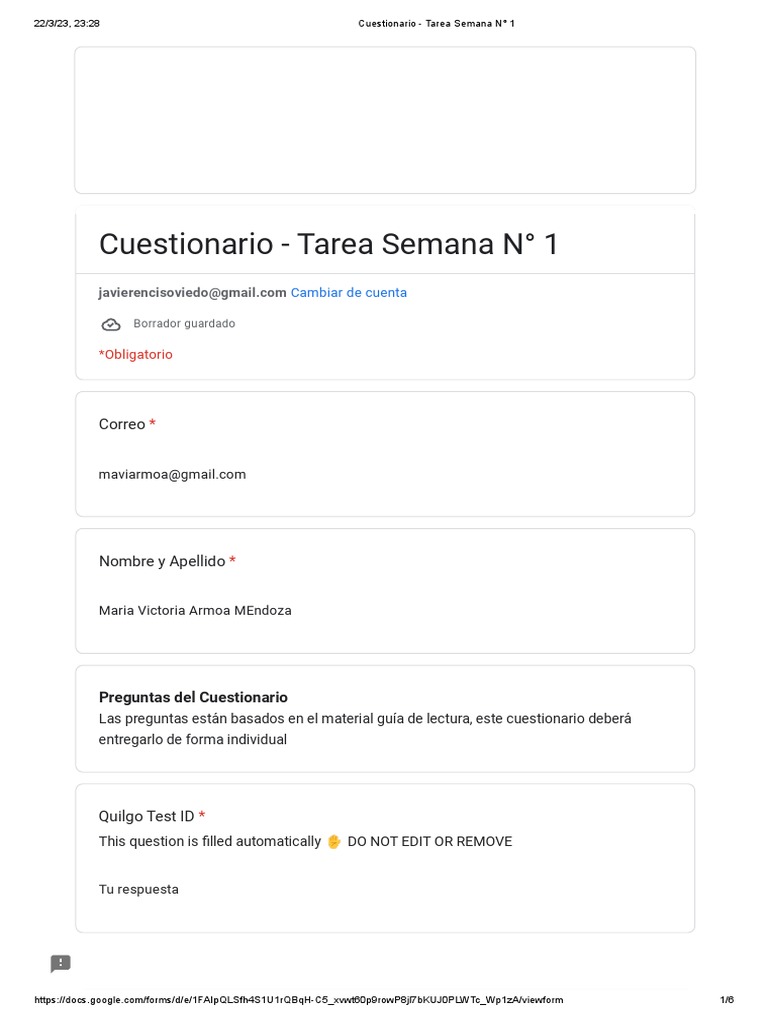 22/3/23, 23:28

Cuestionario - Tarea Semana N° 1

Cuestionario - Tarea Semana N° 1

javierencisoviedo@gmail.com Cambiar de cuenta

Borrador guardado

*Obligatorio

Correo *

maviarmoa@gmail.com

Nombre y Apellido *

Maria Victoria Armoa MEndoza

Preguntas del Cuestionario
Las preguntas están basados en el material guía de lectura, este cuestionario deberá entregarlo de forma individual

Quilgo Test ID *
This question is filled automatically ✋ DO NOT EDIT OR REMOVE

Tu respuesta

https://docs.google.com/forms/d/e/1FAIpQLSfh4S1U1rQBqH-C5_xvwt60p9rowP8jl7bKUJ0PLWTc_Wp1zA/viewform

1/6